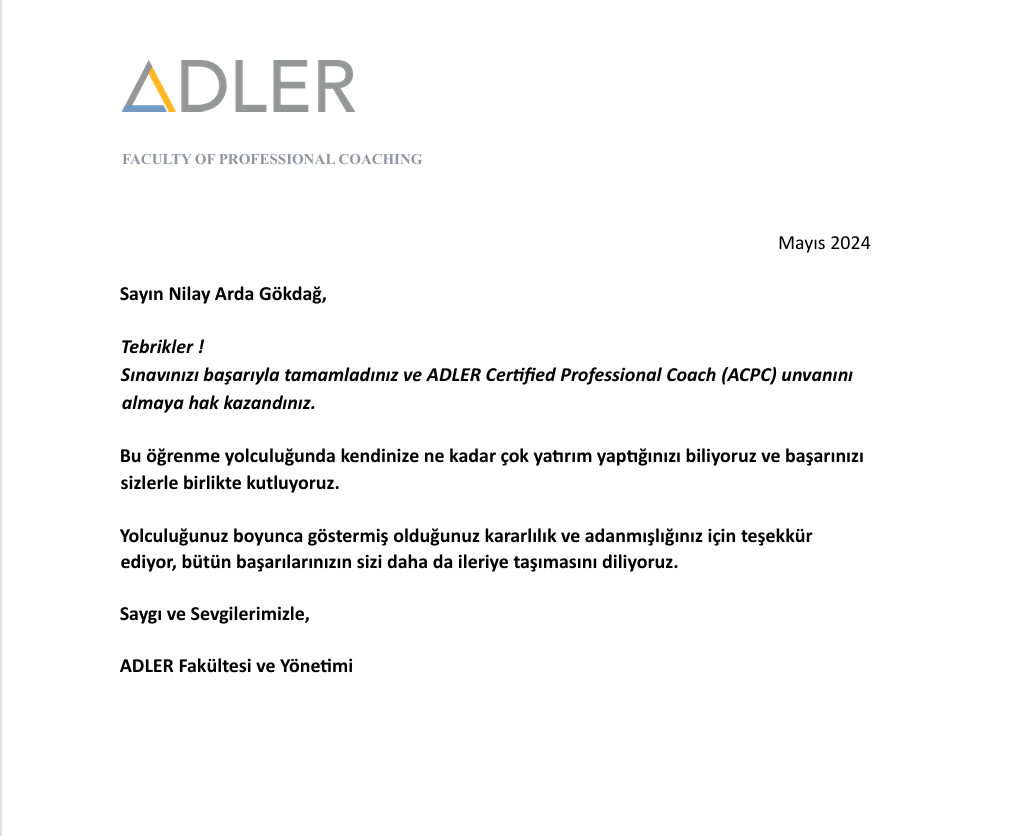 ADLER

FACULTY OF PROFESSIONAL COACHING

Mayıs 2024

Sayın Nilay Arda Gökdağ,

Tebrikler !
Sınavınızı başarıyla tamamladınız ve ADLER Certified Professional Coach (ACPC) unvanını almaya hak kazandınız.

Bu öğrenme yolculuğunda kendinize ne kadar çok yatırım yaptığınızı biliyoruz ve başarınızı sizlerle birlikte kutluyoruz.

Yolculuğunuz boyunca göstermiş olduğunuz kararlılık ve adanmışlığınız için teşekkür ediyor, bütün başarılarınızın sizi daha da ileriye taşımasını diliyoruz.

Saygı ve Sevgilerimizle,

ADLER Fakültesi ve Yönetimi